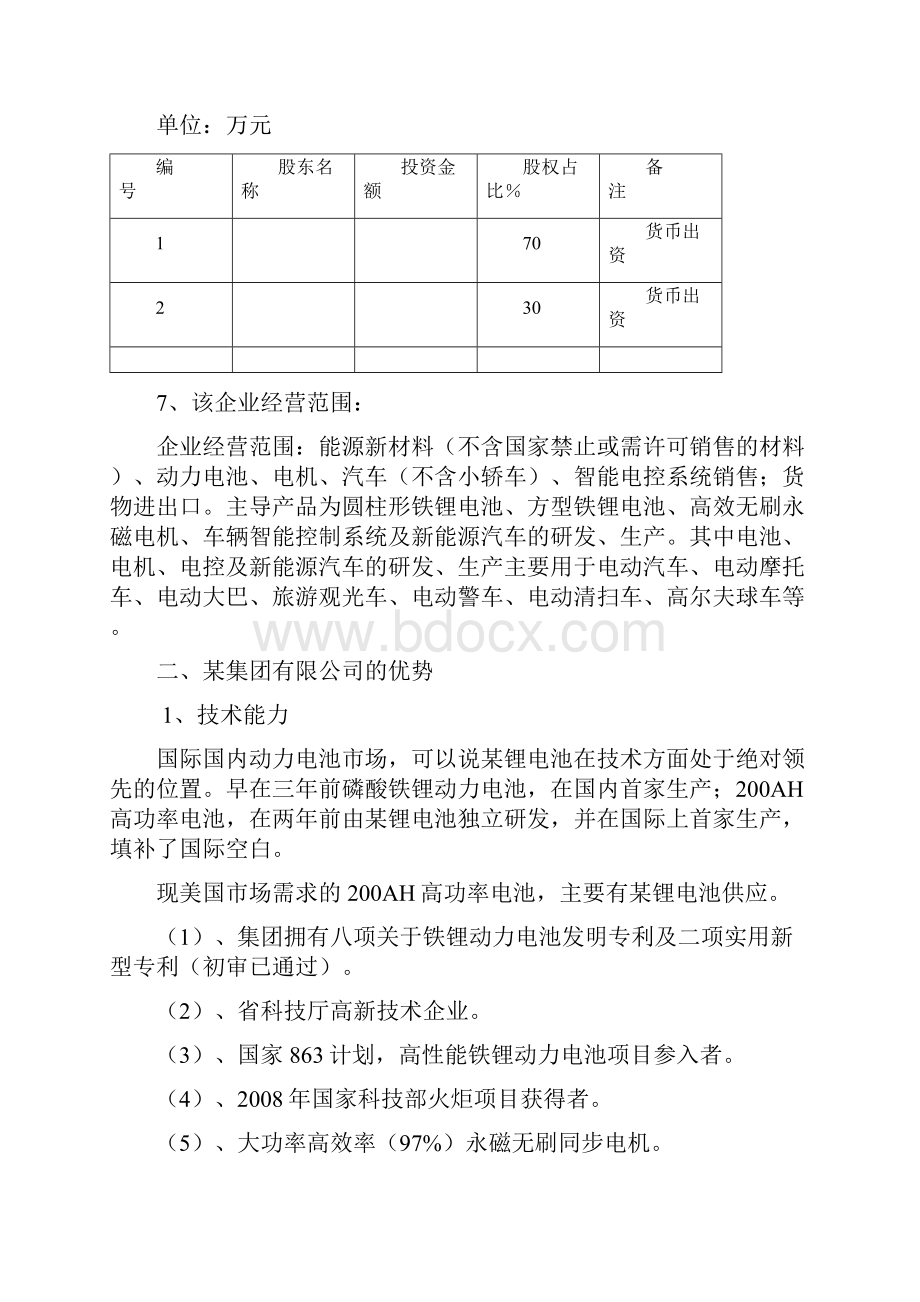 单位：万元

| 编号 | 股东名称 | 投资金额 | 股权占比％ | 备注 |
|---|---|---|---|---|
| 1 | | | 70 | 货币出资 |
| 2 | | | 30 | 货币出资 |
| | | | | |

7、该企业经营范围：

企业经营范围：能源新材料（不含国家禁止或需许可销售的材料）、动力电池、电机、汽车（不含小轿车）、智能电控系统销售；货物进出口。主导产品为圆柱形铁锂电池、方型铁锂电池、高效无刷永磁电机、车辆智能控制系统及新能源汽车的研发、生产。其中电池、电机、电控及新能源汽车的研发、生产主要用于电动汽车、电动摩托车、电动大巴、旅游观光车、电动警车、电动清扫车、高尔夫球车等。

www.bdocx.com

二、某集团有限公司的优势

1、技术能力

国际国内动力电池市场，可以说某锂电池在技术方面处于绝对领先的位置。早在三年前磷酸铁锂动力电池，在国内首家生产；200AH高功率电池，在两年前由某锂电池独立研发，并在国际上首家生产，填补了国际空白。

现美国市场需求的200AH高功率电池，主要有某锂电池供应。

（1）、集团拥有八项关于铁锂动力电池发明专利及二项实用新型专利（初审已通过）。

（2）、省科技厅高新技术企业。

（3）、国家863计划，高性能铁锂动力电池项目参入者。

（4）、2008年国家科技部火炬项目获得者。

（5）、大功率高效率（97%）永磁无刷同步电机。